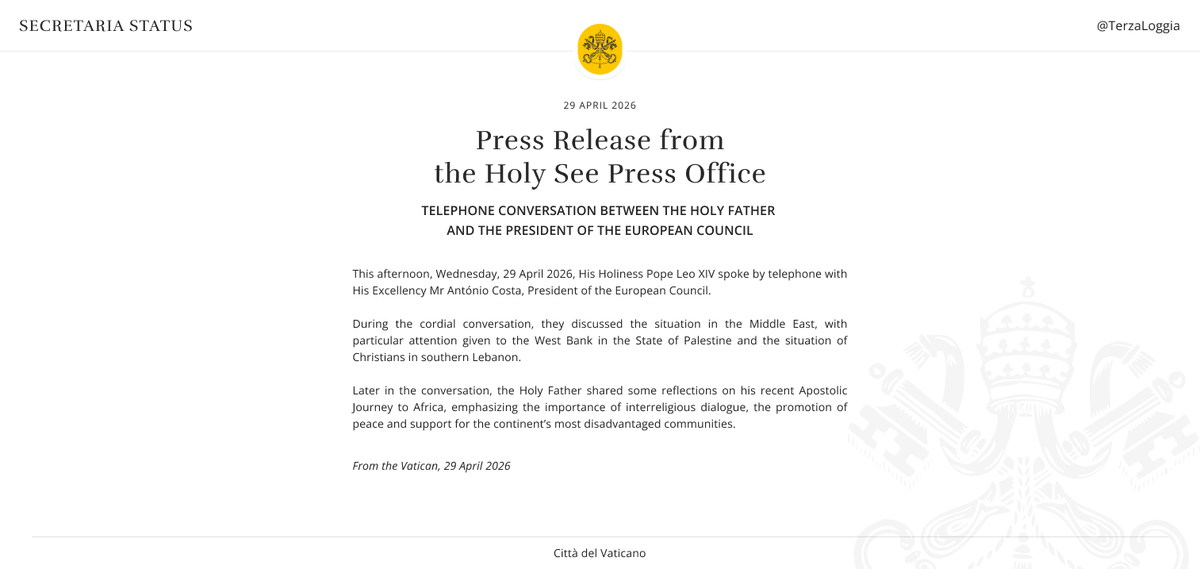 SECRETARIA STATUS

@TerzaLoggia

29 APRIL 2026

Press Release from the Holy See Press Office

TELEPHONE CONVERSATION BETWEEN THE HOLY FATHER AND THE PRESIDENT OF THE EUROPEAN COUNCIL

This afternoon, Wednesday, 29 April 2026, His Holiness Pope Leo XIV spoke by telephone with His Excellency Mr António Costa, President of the European Council.

During the cordial conversation, they discussed the situation in the Middle East, with particular attention given to the West Bank in the State of Palestine and the situation of Christians in southern Lebanon.

Later in the conversation, the Holy Father shared some reflections on his recent Apostolic Journey to Africa, emphasizing the importance of interreligious dialogue, the promotion of peace and support for the continent's most disadvantaged communities.

From the Vatican, 29 April 2026

Città del Vaticano